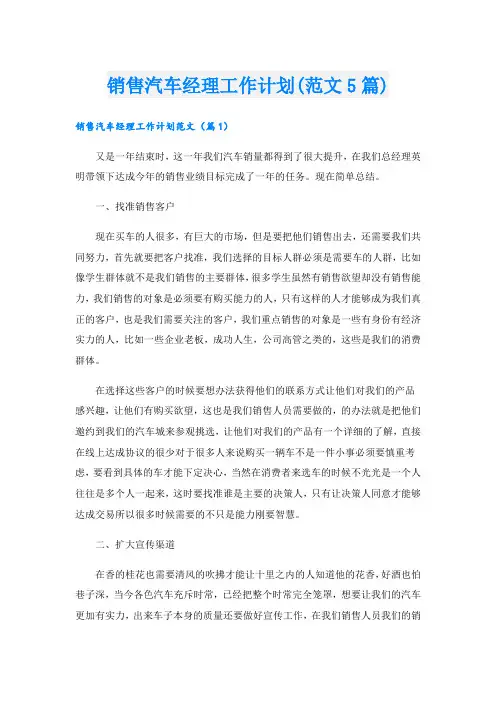 销售汽车经理工作计划(范文5篇)

销售汽车经理工作计划范文（篇1）

又是一年结束时，这一年我们汽车销量都得到了很大提升，在我们总经理英明带领下达成今年的销售业绩目标完成了一年的任务。现在简单总结。

一、找准销售客户

现在买车的人很多，有巨大的市场，但是要把他们销售出去，还需要我们共同努力，首先就要把客户找准，我们选择的目标人群必须是需要车的人群，比如像学生群体就不是我们销售的主要群体，很多学生虽然有销售欲望却没有销售能力，我们销售的对象是必须要有购买能力的人，只有这样的人才能够成为我们真正的客户，也是我们需要关注的客户，我们重点销售的对象是一些有身份有经济实力的人，比如一些企业老板，成功人生，公司高管之类的，这些是我们的消费群体。

在选择这些客户的时候要想办法获得他们的联系方式让他们对我们的产品感兴趣，让他们有购买欲望，这也是我们销售人员需要做的，的办法就是把他们邀约到我们的汽车城来参观挑选，让他们对我们的产品有一个详细的了解，直接在线上达成协议的很少对于很多人来说购买一辆车不是一件小事必须要慎重考虑，要看到具体的车才能下定决心，当然在消费者来选车的时候不光光是一个人往往是多个人一起来，这时要找准谁是主要的决策人，只有让决策人同意才能够达成交易所以很多时候需要的不只是能力刚要智慧。

二、扩大宣传渠道

在香的桂花也需要清风的吹拂才能让十里之内的人知道他的花香，好酒也怕巷子深，当今各色汽车充斥时常，已经把整个时常完全笼罩，想要让我们的汽车更加有实力，出来车子本身的质量还要做好宣传工作，在我们销售人员我们的销